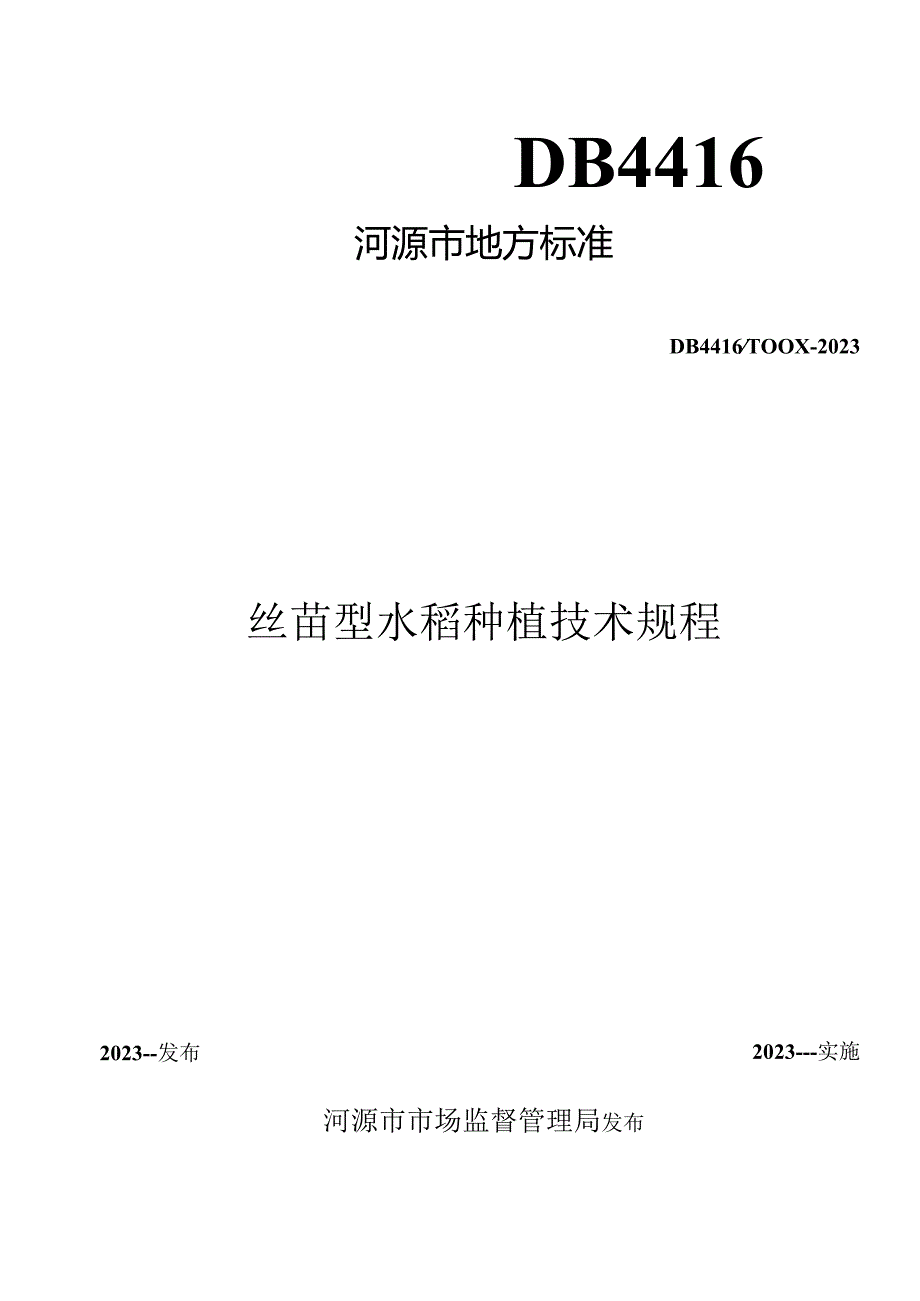 DB4416

河源市地方标准

DB4416/TOOX-2023

丝苗型水稻种植技术规程

2023--发布

2023---实施

河源市市场监督管理局发布